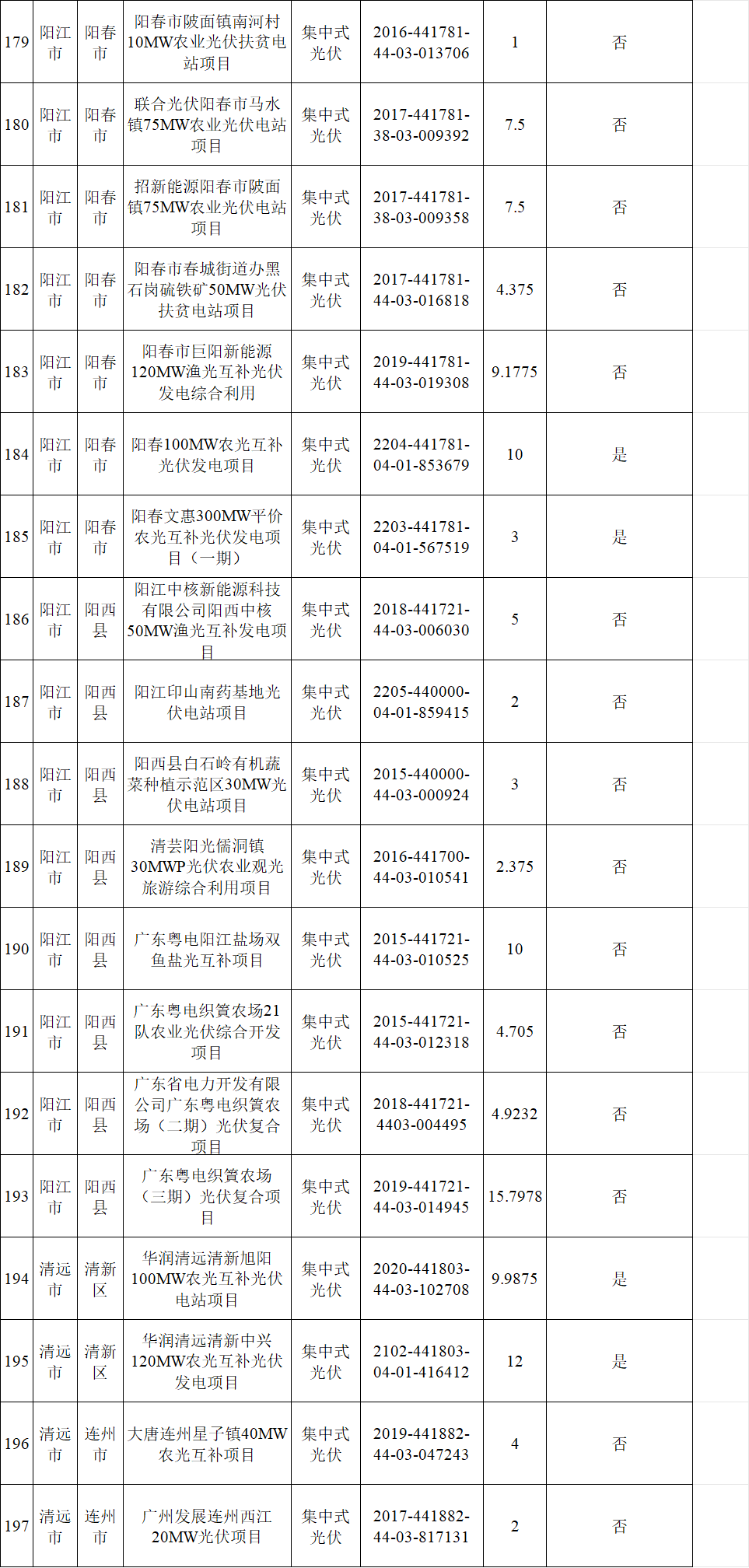 | 179 | 阳江市 | 阳春市 | 阳春市陂面镇南河村10MW农业光伏扶贫电站项目 | 集中式光伏 | 2016-441781-44-03-013706 | 1 | 否 |
|---|---|---|---|---|---|---|---|
| 180 | 阳江市 | 阳春市 | 联合光伏阳春市马水镇75MW农业光伏电站项目 | 集中式光伏 | 2017-441781-38-03-009392 | 7.5 | 否 |
| 181 | 阳江市 | 阳春市 | 招新能源阳春市陂面镇75MW农业光伏电站项目 | 集中式光伏 | 2017-441781-38-03-009358 | 7.5 | 否 |
| 182 | 阳江市 | 阳春市 | 阳春市春城街道办黑石岗硫铁矿50MW光伏扶贫电站项目 | 集中式光伏 | 2017-441781-44-03-016818 | 4.375 | 否 |
| 183 | 阳江市 | 阳春市 | 阳春市巨阳新能源120MW渔光互补光伏发电综合利用 | 集中式光伏 | 2019-441781-44-03-019308 | 9.1775 | 否 |
| 184 | 阳江市 | 阳春市 | 阳春100MW农光互补光伏发电项目 | 集中式光伏 | 2204-441781-04-01-853679 | 10 | 是 |
| 185 | 阳江市 | 阳春市 | 阳春文惠300MW平价农光互补光伏发电项目（一期） | 集中式光伏 | 2203-441781-04-01-567519 | 3 | 是 |
| 186 | 阳江市 | 阳西县 | 阳江中核新能源科技有限公司阳西中核50MW渔光互补发电项目 | 集中式光伏 | 2018-441721-44-03-006030 | 5 | 否 |
| 187 | 阳江市 | 阳西县 | 阳江印山南药基地光伏电站项目 | 集中式光伏 | 2205-440000-04-01-859415 | 2 | 否 |
| 188 | 阳江市 | 阳西县 | 阳西县白石岭有机蔬菜种植示范区30MW光伏电站项目 | 集中式光伏 | 2015-440000-44-03-000924 | 3 | 否 |
| 189 | 阳江市 | 阳西县 | 清芸阳光儒洞镇30MWP光伏农业观光旅游综合利用项目 | 集中式光伏 | 2016-441700-44-03-010541 | 2.375 | 否 |
| 190 | 阳江市 | 阳西县 | 广东粤电阳江盐场双鱼盐光互补项目 | 集中式光伏 | 2015-441721-44-03-010525 | 10 | 否 |
| 191 | 阳江市 | 阳西县 | 广东粤电织篢农场21队农业光伏综合开发项目 | 集中式光伏 | 2015-441721-44-03-012318 | 4.705 | 否 |
| 192 | 阳江市 | 阳西县 | 广东省电力开发有限公司广东粤电织篢农场（二期）光伏复合项目 | 集中式光伏 | 2018-441721-4403-004495 | 4.9232 | 否 |
| 193 | 阳江市 | 阳西县 | 广东粤电织篢农场（三期）光伏复合项目 | 集中式光伏 | 2019-441721-44-03-014945 | 15.7978 | 否 |
| 194 | 清远市 | 清新区 | 华润清远清新旭阳100MW农光互补光伏电站项目 | 集中式光伏 | 2020-441803-44-03-102708 | 9.9875 | 是 |
| 195 | 清远市 | 清新区 | 华润清远清新中兴120MW农光互补光伏发电项目 | 集中式光伏 | 2102-441803-04-01-416412 | 12 | 是 |
| 196 | 清远市 | 连州市 | 大唐连州星子镇40MW农光互补项目 | 集中式光伏 | 2019-441882-44-03-047243 | 4 | 否 |
| 197 | 清远市 | 连州市 | 广州发展连州西江20MW光伏项目 | 集中式光伏 | 2017-441882-44-03-817131 | 2 | 否 |